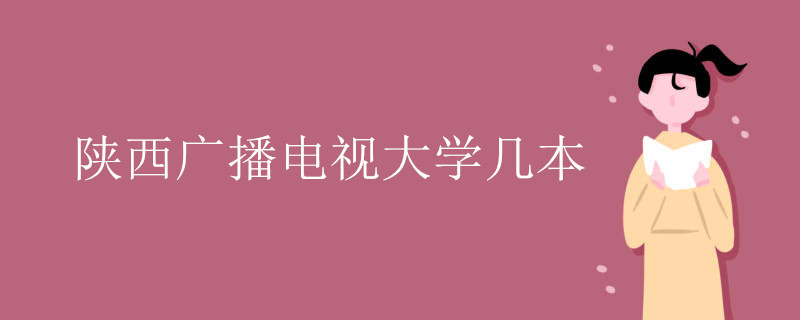 陕西广播电视大学几本